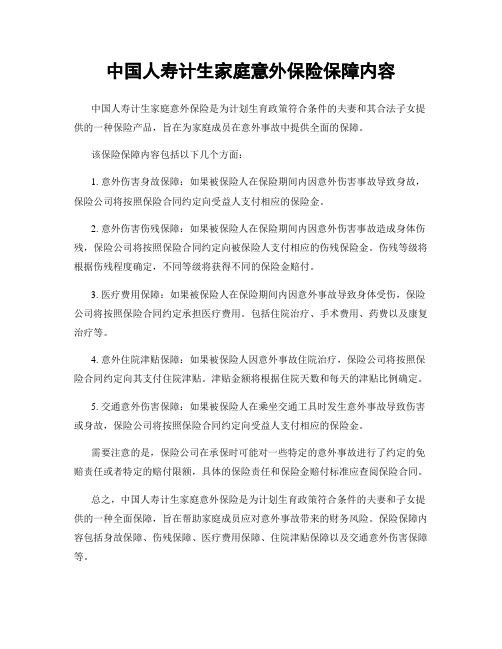 中国人寿计生家庭意外保险保障内容

中国人寿计生家庭意外保险是为计划生育政策符合条件的夫妻和其合法子女提供的一种保险产品，旨在为家庭成员在意外事故中提供全面的保障。

该保险保障内容包括以下几个方面：

1. 意外伤害身故保障：如果被保险人在保险期间内因意外伤害事故导致身故，保险公司将按照保险合同约定向受益人支付相应的保险金。

2. 意外伤害伤残保障：如果被保险人在保险期间内因意外伤害事故造成身体伤残，保险公司将按照保险合同约定向被保险人支付相应的伤残保险金。伤残等级将根据伤残程度确定，不同等级将获得不同的保险金赔付。

3. 医疗费用保障：如果被保险人在保险期间内因意外事故导致身体受伤，保险公司将按照保险合同约定承担医疗费用。包括住院治疗、手术费用、药费以及康复治疗等。

4. 意外住院津贴保障：如果被保险人因意外事故住院治疗，保险公司将按照保险合同约定向其支付住院津贴。津贴金额将根据住院天数和每天的津贴比例确定。

5. 交通意外伤害保障：如果被保险人在乘坐交通工具时发生意外事故导致伤害或身故，保险公司将按照保险合同约定向受益人支付相应的保险金。

需要注意的是，保险公司在承保时可能对一些特定的意外事故进行了约定的免赔责任或者特定的赔付限额，具体的保险责任和保险金赔付标准应查阅保险合同。

总之，中国人寿计生家庭意外保险是为计划生育政策符合条件的夫妻和子女提供的一种全面保障，旨在帮助家庭成员应对意外事故带来的财务风险。保险保障内容包括身故保障、伤残保障、医疗费用保障、住院津贴保障以及交通意外伤害保障等。